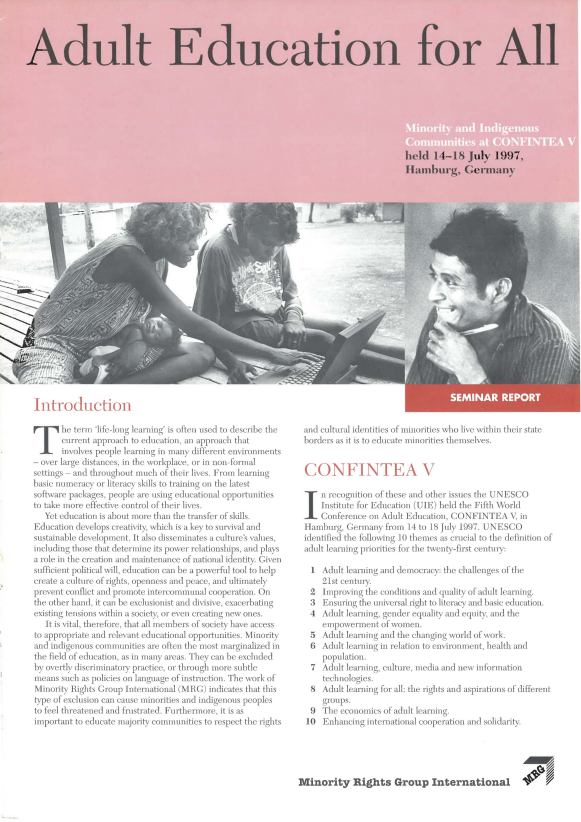 Adult Education for All

Minority and Indigenous Communities at CONFINTEA V held 14–18 July 1997, Hamburg, Germany

SEMINAR REPORT

Introduction

The term 'life-long learning' is often used to describe the current approach to education, an approach that involves people learning in many different environments – over large distances, in the workplace, or in non-formal settings – and throughout much of their lives. From learning basic numeracy or literacy skills to training on the latest software packages, people are using educational opportunities to take more effective control of their lives.

Yet education is about more than the transfer of skills. Education develops creativity, which is a key to survival and sustainable development. It also disseminates a culture's values, including those that determine its power relationships, and plays a role in the creation and maintenance of national identity. Given sufficient political will, education can be a powerful tool to help create a culture of rights, openness and peace, and ultimately prevent conflict and promote intercommunal cooperation. On the other hand, it can be exclusionist and divisive, exacerbating existing tensions within a society, or even creating new ones.

It is vital, therefore, that all members of society have access to appropriate and relevant educational opportunities. Minority and indigenous communities are often the most marginalized in the field of education, as in many areas. They can be excluded by overtly discriminatory practice, or through more subtle means such as policies on language of instruction. The work of Minority Rights Group International (MRG) indicates that this type of exclusion can cause minorities and indigenous peoples to feel threatened and frustrated. Furthermore, it is as important to educate majority communities to respect the rights and cultural identities of minorities who live within their state borders as it is to educate minorities themselves.

CONFINTEA V

In recognition of these and other issues the UNESCO Institute for Education (UIE) held the Fifth World Conference on Adult Education, CONFINTEA V, in Hamburg, Germany from 14 to 18 July 1997. UNESCO identified the following 10 themes as crucial to the definition of adult learning priorities for the twenty-first century:

1 Adult learning and democracy: the challenges of the 21st century.
2 Improving the conditions and quality of adult learning.
3 Ensuring the universal right to literacy and basic education.
4 Adult learning, gender equality and equity, and the empowerment of women.
5 Adult learning and the changing world of work.
6 Adult learning in relation to environment, health and population.
7 Adult learning, culture, media and new information technologies.
8 Adult learning for all: the rights and aspirations of different groups.
9 The economics of adult learning.
10 Enhancing international cooperation and solidarity.

Minority Rights Group International MRG